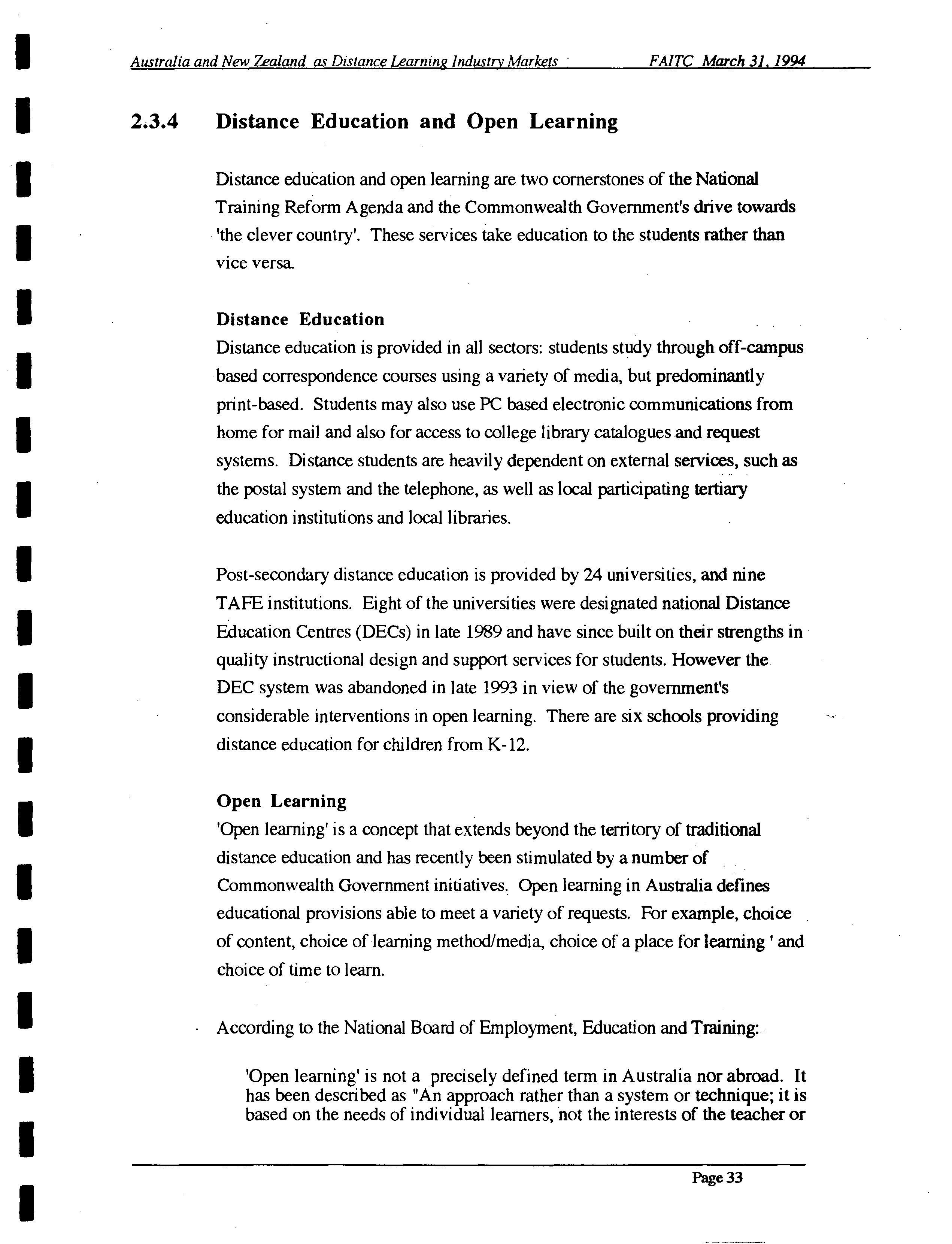 Australia and New Zealand as Distance Learning Industry Markets FAITC March 31, 1994

2.3.4 Distance Education and Open Learning

Distance education and open learning are two cornerstones of the National Training Reform Agenda and the Commonwealth Government's drive towards 'the clever country'. These services take education to the students rather than vice versa.

Distance Education
Distance education is provided in all sectors: students study through off-campus based correspondence courses using a variety of media, but predominantly print-based. Students may also use PC based electronic communications from home for mail and also for access to college library catalogues and request systems. Distance students are heavily dependent on external services, such as the postal system and the telephone, as well as local participating tertiary education institutions and local libraries.

Post-secondary distance education is provided by 24 universities, and nine TAFE institutions. Eight of the universities were designated national Distance Education Centres (DECs) in late 1989 and have since built on their strengths in quality instructional design and support services for students. However the DEC system was abandoned in late 1993 in view of the government's considerable interventions in open learning. There are six schools providing distance education for children from K-12.

Open Learning
'Open learning' is a concept that extends beyond the territory of traditional distance education and has recently been stimulated by a number of Commonwealth Government initiatives. Open learning in Australia defines educational provisions able to meet a variety of requests. For example, choice of content, choice of learning method/media, choice of a place for learning ' and choice of time to learn.

According to the National Board of Employment, Education and Training:

'Open learning' is not a precisely defined term in Australia nor abroad. It has been described as "An approach rather than a system or technique; it is based on the needs of individual learners, not the interests of the teacher or

Page 33